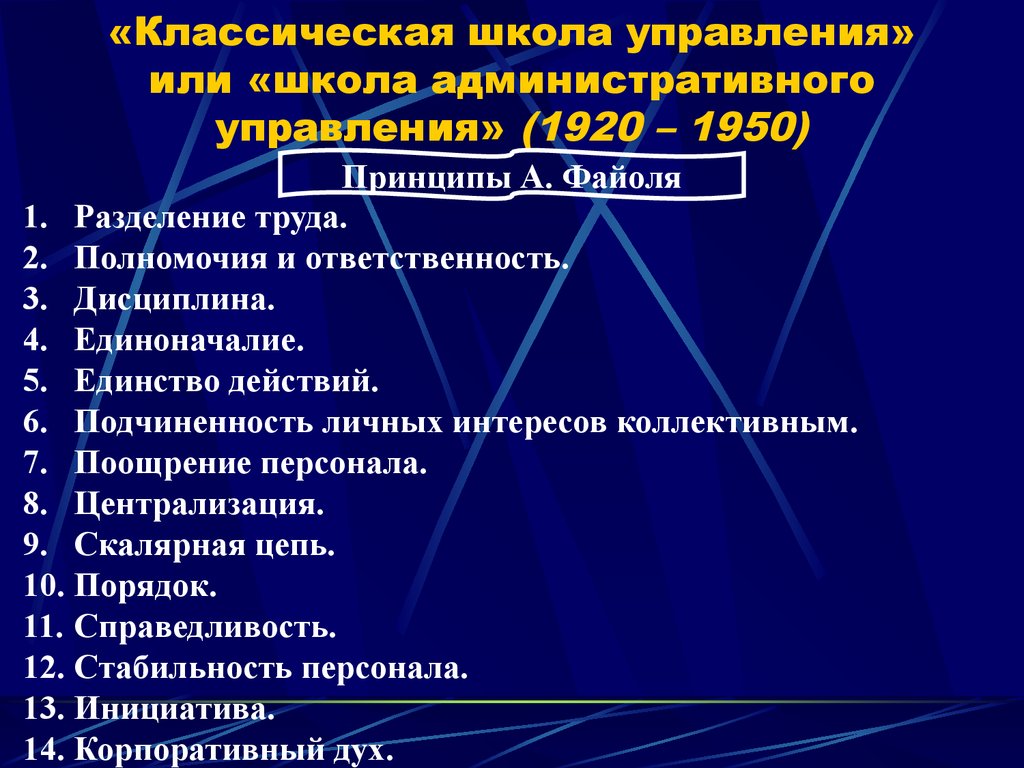 «Классическая школа управления» или «школа административного управления» (1920 – 1950)

Принципы А. Файоля

1. Разделение труда.
2. Полномочия и ответственность.
3. Дисциплина.
4. Единоначалие.
5. Единство действий.
6. Подчиненность личных интересов коллективным.
7. Поощрение персонала.
8. Централизация.
9. Скалярная цепь.
10. Порядок.
11. Справедливость.
12. Стабильность персонала.
13. Инициатива.
14. Корпоративный дух.